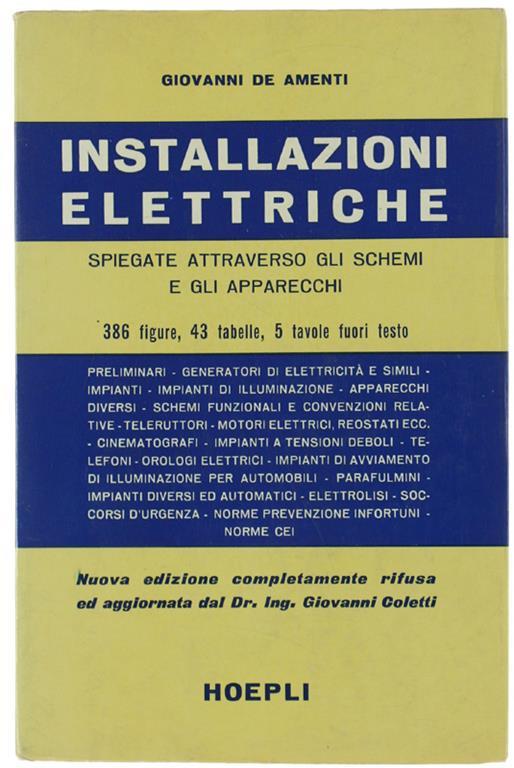 GIOVANNI DE AMENTI

INSTALLAZIONI
ELETTRICHE

SPIEGATE ATTRAVERSO GLI SCHEMI
E GLI APPARECCHI

386 figure, 43 tabelle, 5 tavole fuori testo

PRELIMINARI - GENERATORI DI ELETTRICITÀ E SIMILI - IMPIANTI - IMPIANTI DI ILLUMINAZIONE - APPARECCHI DIVERSI - SCHEMI FUNZIONALI E CONVENZIONI RELATIVE - TELERUTTORI - MOTORI ELETTRICI, REOSTATI ECC. - CINEMATOGRAFI - IMPIANTI A TENSIONI DEBOLI - TELEFONI - OROLOGI ELETTRICI - IMPIANTI DI AVVIAMENTO DI ILLUMINAZIONE PER AUTOMOBILI - PARAFULMINI - IMPIANTI DIVERSI ED AUTOMATICI - ELETTROLISI - SOCCORSI D'URGENZA - NORME PREVENZIONE INFORTUNI - NORME CEI

Nuova edizione completamente rifusa ed aggiornata dal Dr. Ing. Giovanni Coletti

HOEPLI